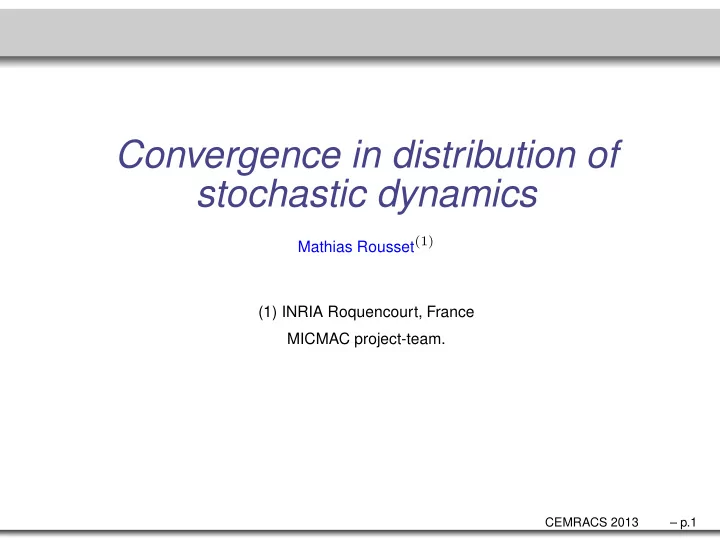 Convergence in distribution of stochastic dynamics

Mathias Rousset$^{(1)}$

(1) INRIA Roquencourt, France

MICMAC project-team.

CEMRACS 2013 – p.1